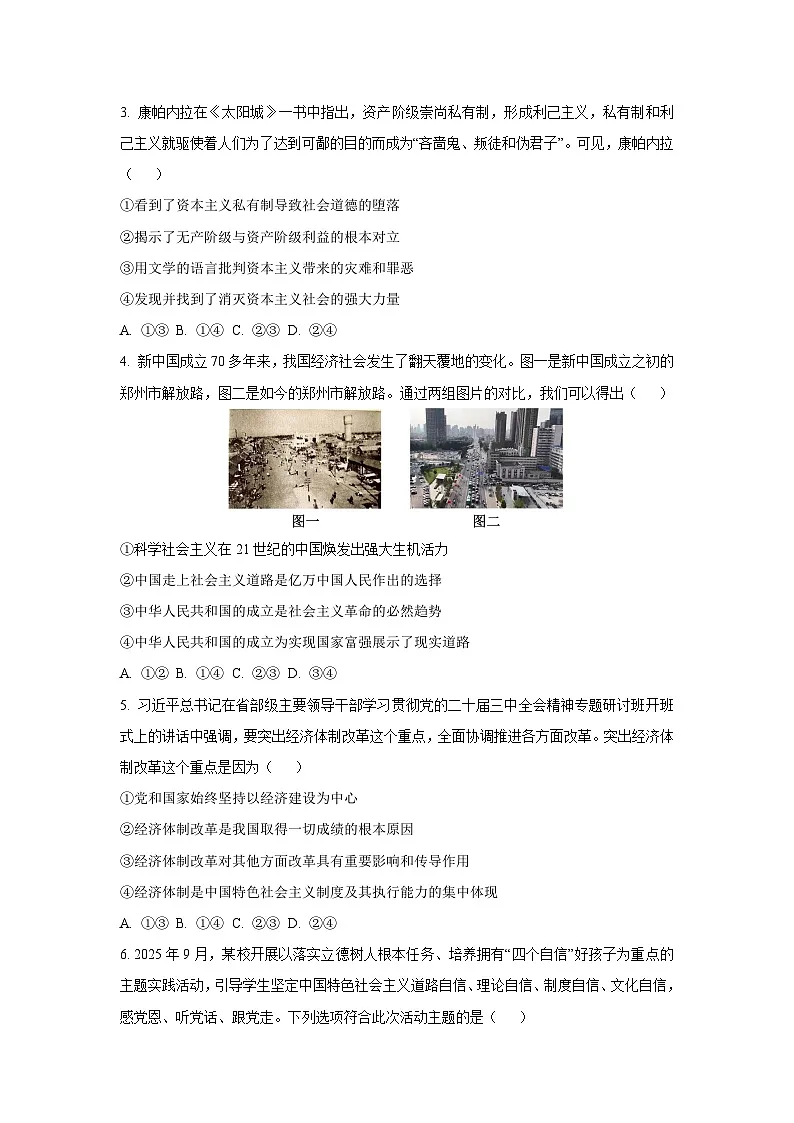 3. 康帕内拉在《太阳城》一书中指出，资产阶级崇尚私有制，形成利己主义，私有制和利己主义就驱使着人们为了达到可鄙的目的而成为“吝啬鬼、叛徒和伪君子”。可见，康帕内拉（　　）

①看到了资本主义私有制导致社会道德的堕落

②揭示了无产阶级与资产阶级利益的根本对立

③用文学的语言批判资本主义带来的灾难和罪恶

④发现并找到了消灭资本主义社会的强大力量

A. ①③ B. ①④ C. ②③ D. ②④

4. 新中国成立70多年来，我国经济社会发生了翻天覆地的变化。图一是新中国成立之初的郑州市解放路，图二是如今的郑州市解放路。通过两组图片的对比，我们可以得出（　　）

图一　图二

①科学社会主义在21世纪的中国焕发出强大生机活力

②中国走上社会主义道路是亿万中国人民作出的选择

③中华人民共和国的成立是社会主义革命的必然趋势

④中华人民共和国的成立为实现国家富强展示了现实道路

A. ①② B. ①④ C. ②③ D. ③④

5. 习近平总书记在省部级主要领导干部学习贯彻党的二十届三中全会精神专题研讨班开班式上的讲话中强调，要突出经济体制改革这个重点，全面协调推进各方面改革。突出经济体制改革这个重点是因为（　　）

①党和国家始终坚持以经济建设为中心

②经济体制改革是我国取得一切成绩的根本原因

③经济体制改革对其他方面改革具有重要影响和传导作用

④经济体制是中国特色社会主义制度及其执行能力的集中体现

A. ①③ B. ①④ C. ②③ D. ②④

6. 2025年9月，某校开展以落实立德树人根本任务、培养拥有“四个自信”好孩子为重点的主题实践活动，引导学生坚定中国特色社会主义道路自信、理论自信、制度自信、文化自信，感党恩、听党话、跟党走。下列选项符合此次活动主题的是（　　）